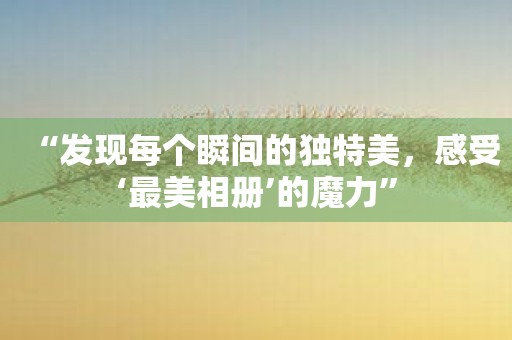 “发现每个瞬间的独特美，感受‘最美相册’的魔力”